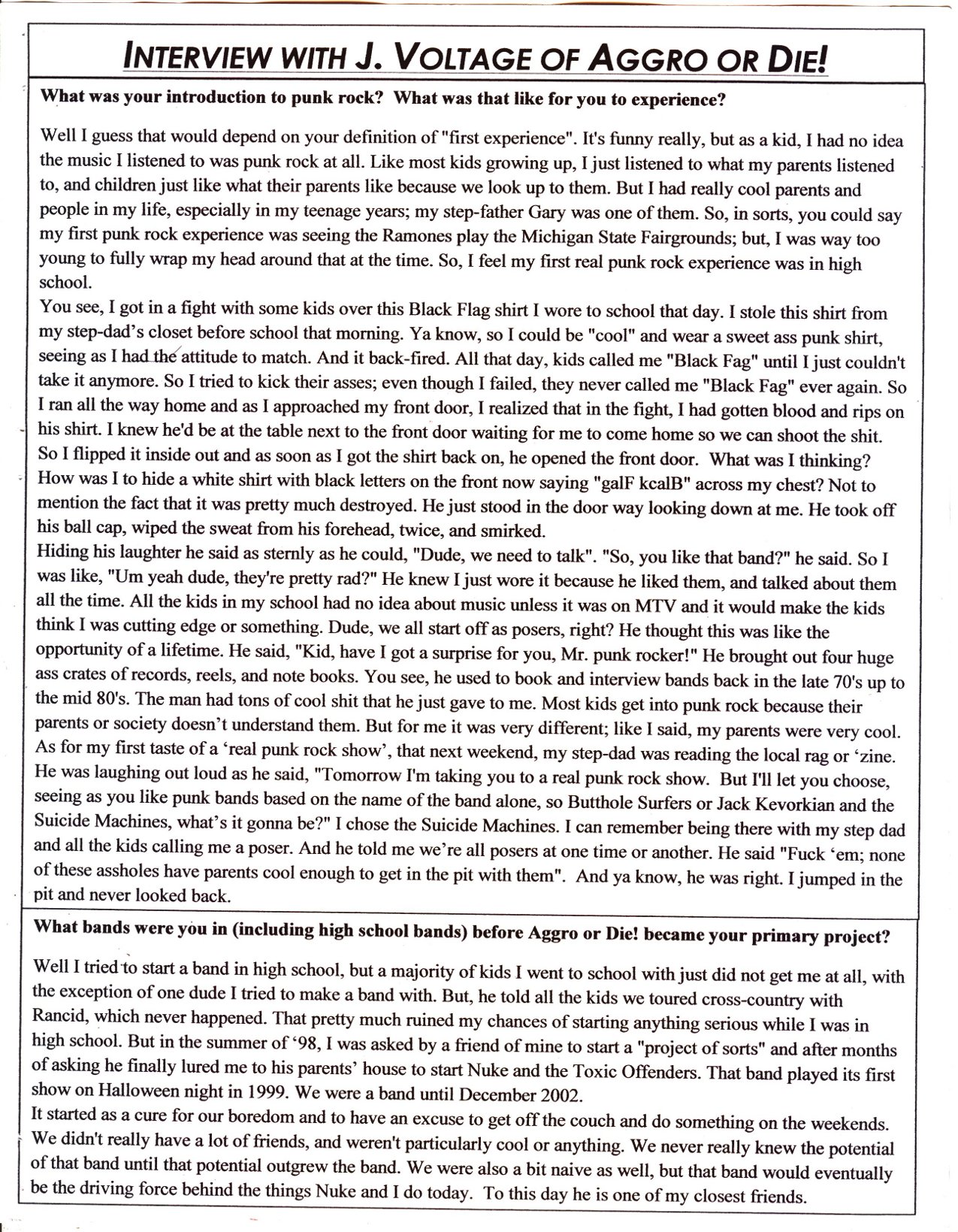 INTERVIEW WITH J. VOLTAGE OF AGGRO OR DIE!

What was your introduction to punk rock? What was that like for you to experience?

Well I guess that would depend on your definition of "first experience". It's funny really, but as a kid, I had no idea the music I listened to was punk rock at all. Like most kids growing up, I just listened to what my parents listened to, and children just like what their parents like because we look up to them. But I had really cool parents and people in my life, especially in my teenage years; my step-father Gary was one of them. So, in sorts, you could say my first punk rock experience was seeing the Ramones play the Michigan State Fairgrounds; but, I was way too young to fully wrap my head around that at the time. So, I feel my first real punk rock experience was in high school.
You see, I got in a fight with some kids over this Black Flag shirt I wore to school that day. I stole this shirt from my step-dad's closet before school that morning. Ya know, so I could be "cool" and wear a sweet ass punk shirt, seeing as I had the attitude to match. And it back-fired. All that day, kids called me "Black Fag" until I just couldn't take it anymore. So I tried to kick their asses; even though I failed, they never called me "Black Fag" ever again. So I ran all the way home and as I approached my front door, I realized that in the fight, I had gotten blood and rips on his shirt. I knew he'd be at the table next to the front door waiting for me to come home so we can shoot the shit. So I flipped it inside out and as soon as I got the shirt back on, he opened the front door. What was I thinking? How was I to hide a white shirt with black letters on the front now saying "galF kcalB" across my chest? Not to mention the fact that it was pretty much destroyed. He just stood in the door way looking down at me. He took off his ball cap, wiped the sweat from his forehead, twice, and smirked.
Hiding his laughter he said as sternly as he could, "Dude, we need to talk". "So, you like that band?" he said. So I was like, "Um yeah dude, they're pretty rad?" He knew I just wore it because he liked them, and talked about them all the time. All the kids in my school had no idea about music unless it was on MTV and it would make the kids think I was cutting edge or something. Dude, we all start off as posers, right? He thought this was like the opportunity of a lifetime. He said, "Kid, have I got a surprise for you, Mr. punk rocker!" He brought out four huge ass crates of records, reels, and note books. You see, he used to book and interview bands back in the late 70's up to the mid 80's. The man had tons of cool shit that he just gave to me. Most kids get into punk rock because their parents or society doesn't understand them. But for me it was very different; like I said, my parents were very cool. As for my first taste of a 'real punk rock show', that next weekend, my step-dad was reading the local rag or 'zine. He was laughing out loud as he said, "Tomorrow I'm taking you to a real punk rock show. But I'll let you choose, seeing as you like punk bands based on the name of the band alone, so Butthole Surfers or Jack Kevorkian and the Suicide Machines, what's it gonna be?" I chose the Suicide Machines. I can remember being there with my step dad and all the kids calling me a poser. And he told me we're all posers at one time or another. He said "Fuck 'em; none of these assholes have parents cool enough to get in the pit with them". And ya know, he was right. I jumped in the pit and never looked back.

What bands were you in (including high school bands) before Aggro or Die! became your primary project?

Well I tried to start a band in high school, but a majority of kids I went to school with just did not get me at all, with the exception of one dude I tried to make a band with. But, he told all the kids we toured cross-country with Rancid, which never happened. That pretty much ruined my chances of starting anything serious while I was in high school. But in the summer of '98, I was asked by a friend of mine to start a "project of sorts" and after months of asking he finally lured me to his parents' house to start Nuke and the Toxic Offenders. That band played its first show on Halloween night in 1999. We were a band until December 2002.
It started as a cure for our boredom and to have an excuse to get off the couch and do something on the weekends. We didn't really have a lot of friends, and weren't particularly cool or anything. We never really knew the potential of that band until that potential outgrew the band. We were also a bit naive as well, but that band would eventually be the driving force behind the things Nuke and I do today. To this day he is one of my closest friends.